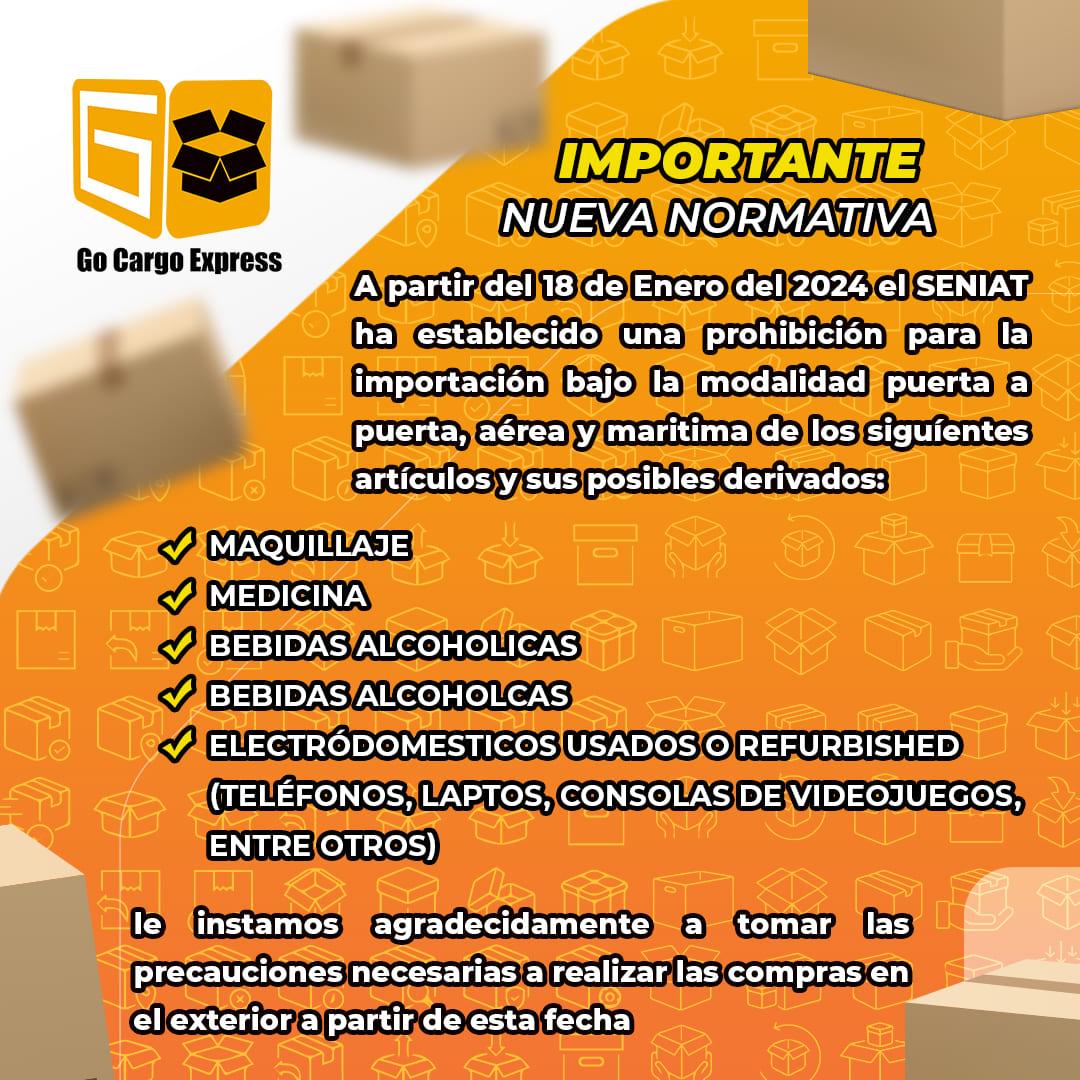 Go Cargo Express

IMPORTANTE
NUEVA NORMATIVA

A partir del 18 de Enero del 2024 el SENIAT ha establecido una prohibición para la importación bajo la modalidad puerta a puerta, aérea y maritima de los siguíentes artículos y sus posibles derivados:

✓ MAQUILLAJE
✓ MEDICINA
✓ BEBIDAS ALCOHOLICAS
✓ BEBIDAS ALCOHOLCAS
✓ ELECTRÓDOMESTICOS USADOS O REFURBISHED (TELÉFONOS, LAPTOS, CONSOLAS DE VIDEOJUEGOS, ENTRE OTROS)

le instamos agradecidamente a tomar las precauciones necesarias a realizar las compras en el exterior a partir de esta fecha